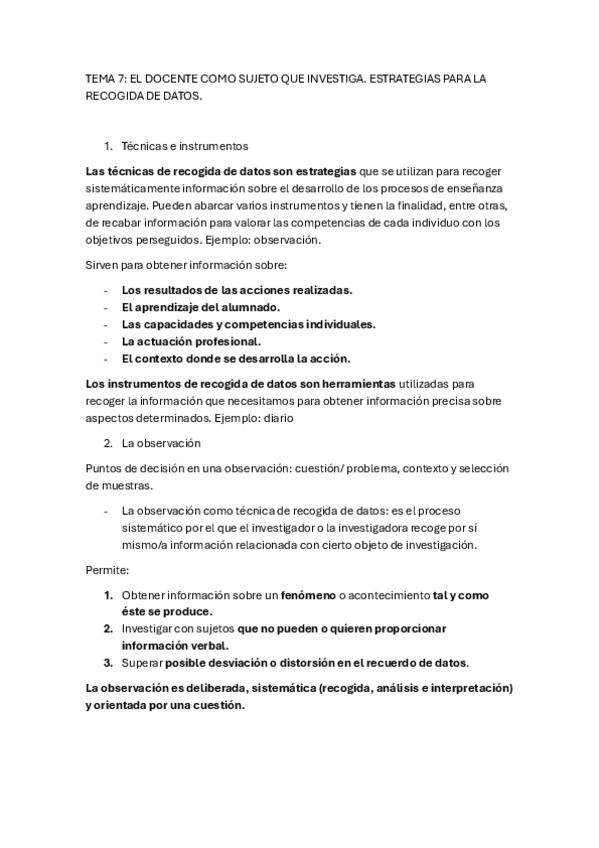 TEMA 7: EL DOCENTE COMO SUJETO QUE INVESTIGA. ESTRATEGIAS PARA LA RECOGIDA DE DATOS.

1. Técnicas e instrumentos

Las técnicas de recogida de datos son estrategias que se utilizan para recoger sistemáticamente información sobre el desarrollo de los procesos de enseñanza aprendizaje. Pueden abarcar varios instrumentos y tienen la finalidad, entre otras, de recabar información para valorar las competencias de cada individuo con los objetivos perseguidos. Ejemplo: observación.

Sirven para obtener información sobre:

- Los resultados de las acciones realizadas.
- El aprendizaje del alumnado.
- Las capacidades y competencias individuales.
- La actuación profesional.
- El contexto donde se desarrolla la acción.

Los instrumentos de recogida de datos son herramientas utilizadas para recoger la información que necesitamos para obtener información precisa sobre aspectos determinados. Ejemplo: diario

2. La observación

Puntos de decisión en una observación: cuestión/ problema, contexto y selección de muestras.

- La observación como técnica de recogida de datos: es el proceso sistemático por el que el investigador o la investigadora recoge por sí mismo/a información relacionada con cierto objeto de investigación.

Permite:

1. Obtener información sobre un fenómeno o acontecimiento tal y como éste se produce.
2. Investigar con sujetos que no pueden o quieren proporcionar información verbal.
3. Superar posible desviación o distorsión en el recuerdo de datos.

La observación es deliberada, sistemática (recogida, análisis e interpretación) y orientada por una cuestión.